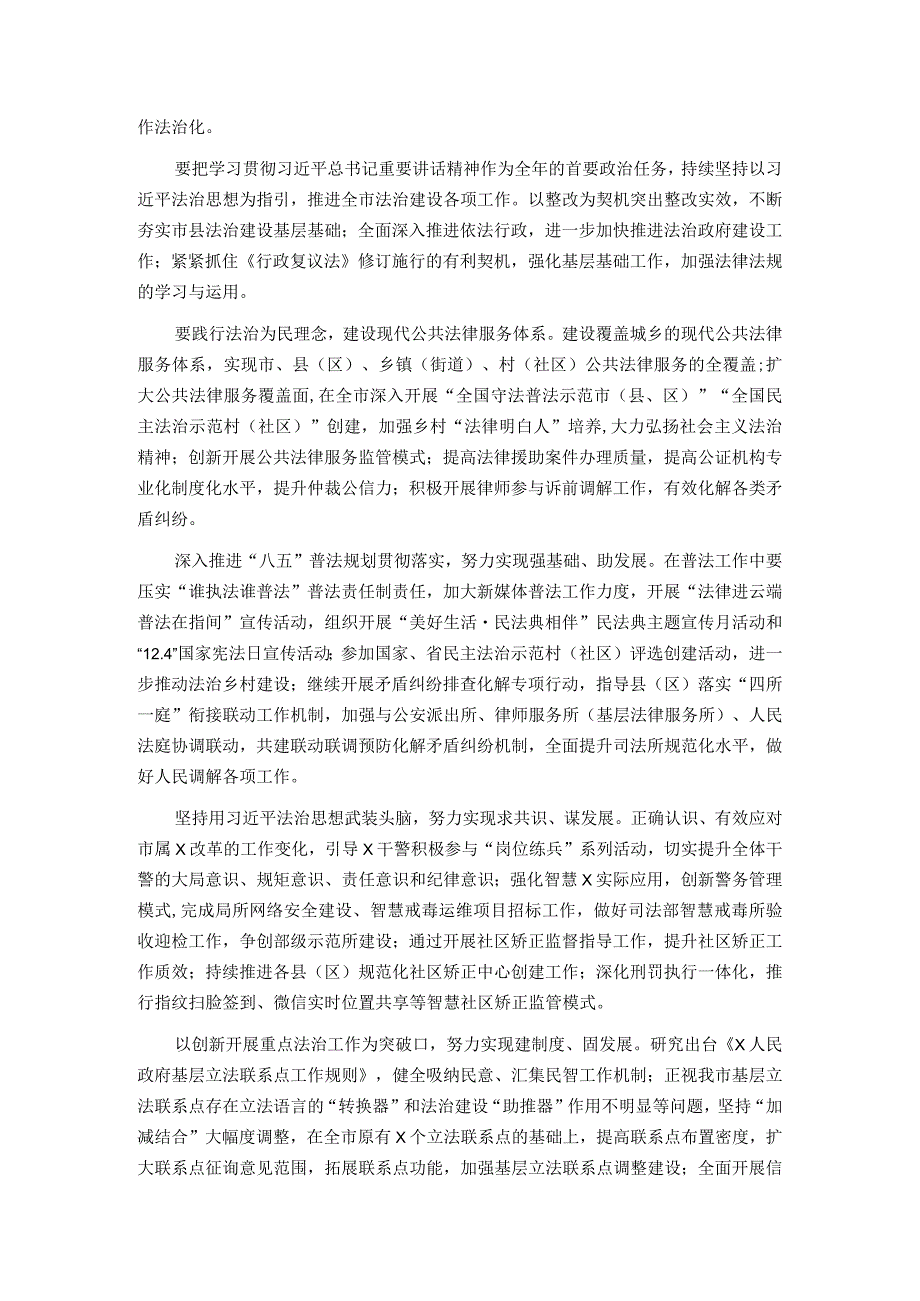 作法治化。

要把学习贯彻习近平总书记重要讲话精神作为全年的首要政治任务，持续坚持以习近平法治思想为指引，推进全市法治建设各项工作。以整改为契机突出整改实效，不断夯实市县法治建设基层基础；全面深入推进依法行政，进一步加快推进法治政府建设工作；紧紧抓住《行政复议法》修订施行的有利契机，强化基层基础工作，加强法律法规的学习与运用。

要践行法治为民理念，建设现代公共法律服务体系。建设覆盖城乡的现代公共法律服务体系，实现市、县（区）、乡镇（街道）、村（社区）公共法律服务的全覆盖；扩大公共法律服务覆盖面，在全市深入开展“全国守法普法示范市（县、区）”“全国民主法治示范村（社区）”创建，加强乡村“法律明白人”培养，大力弘扬社会主义法治精神；创新开展公共法律服务监管模式；提高法律援助案件办理质量，提高公证机构专业化制度化水平，提升仲裁公信力；积极开展律师参与诉前调解工作，有效化解各类矛盾纠纷。

深入推进“八五”普法规划贯彻落实，努力实现强基础、助发展。在普法工作中要压实“谁执法谁普法”普法责任制责任，加大新媒体普法工作力度，开展“法律进云端普法在指间”宣传活动，组织开展“美好生活·民法典相伴”民法典主题宣传月活动和“12.4”国家宪法日宣传活动；参加国家、省民主法治示范村（社区）评选创建活动，进一步推动法治乡村建设；继续开展矛盾纠纷排查化解专项行动，指导县（区）落实“四所一庭”衔接联动工作机制，加强与公安派出所、律师服务所（基层法律服务所）、人民法庭协调联动，共建联动联调预防化解矛盾纠纷机制，全面提升司法所规范化水平，做好人民调解各项工作。

坚持用习近平法治思想武装头脑，努力实现求共识、谋发展。正确认识、有效应对市属X改革的工作变化，引导X干警积极参与“岗位练兵”系列活动，切实提升全体干警的大局意识、规矩意识、责任意识和纪律意识；强化智慧X实际应用，创新警务管理模式，完成局所网络安全建设、智慧戒毒运维项目招标工作，做好司法部智慧戒毒所验收迎检工作，争创部级示范所建设；通过开展社区矫正监督指导工作，提升社区矫正工作质效；持续推进各县（区）规范化社区矫正中心创建工作；深化刑罚执行一体化，推行指纹扫脸签到、微信实时位置共享等智慧社区矫正监管模式。

以创新开展重点法治工作为突破口，努力实现建制度、固发展。研究出台《X人民政府基层立法联系点工作规则》，健全吸纳民意、汇集民智工作机制；正视我市基层立法联系点存在立法语言的“转换器”和法治建设“助推器”作用不明显等问题，坚持“加减结合”大幅度调整，在全市原有X个立法联系点的基础上，提高联系点布置密度，扩大联系点征询意见范围，拓展联系点功能，加强基层立法联系点调整建设；全面开展信